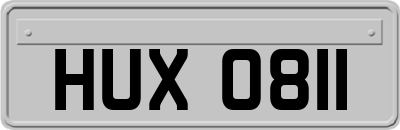 HUX 0811